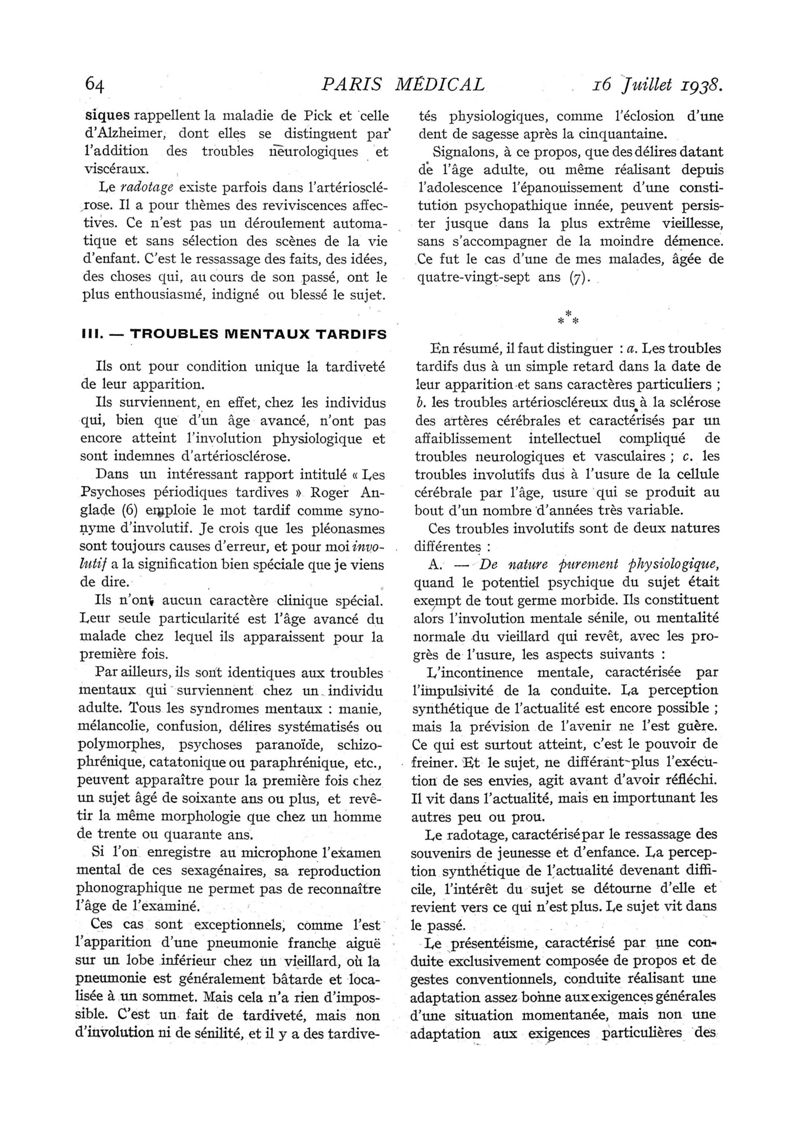 64 PARIS MÉDICAL 16 Juillet 1938.

siques rappellent la maladie de Pick et celle d'Alzheimer, dont elles se distinguent par l'addition des troubles neurologiques et viscéraux.

Le radotage existe parfois dans l'artériosclérose. Il a pour thèmes des reviviscences affectives. Ce n'est pas un déroulement automatique et sans sélection des scènes de la vie d'enfant. C'est le ressassage des faits, des idées, des choses qui, au cours de son passé, ont le plus enthousiasmé, indigné ou blessé le sujet.

III. — TROUBLES MENTAUX TARDIFS

Ils ont pour condition unique la tardiveté de leur apparition.

Ils surviennent, en effet, chez les individus qui, bien que d'un âge avancé, n'ont pas encore atteint l'involution physiologique et sont indemnes d'artériosclérose.

Dans un intéressant rapport intitulé « Les Psychoses périodiques tardives » Roger Anglade (6) emploie le mot tardif comme synonyme d'involutif. Je crois que les pléonasmes sont toujours causes d'erreur, et pour moi involutif a la signification bien spéciale que je viens de dire.

Ils n'ont aucun caractère clinique spécial. Leur seule particularité est l'âge avancé du malade chez lequel ils apparaissent pour la première fois.

Par ailleurs, ils sont identiques aux troubles mentaux qui surviennent chez un individu adulte. Tous les syndromes mentaux : manie, mélancolie, confusion, délires systématisés ou polymorphes, psychoses paranoïde, schizophrénique, catatonique ou paraphrénique, etc., peuvent apparaître pour la première fois chez un sujet âgé de soixante ans ou plus, et revêtir la même morphologie que chez un homme de trente ou quarante ans.

Si l'on enregistre au microphone l'examen mental de ces sexagénaires, sa reproduction phonographique ne permet pas de reconnaître l'âge de l'examiné.

Ces cas sont exceptionnels, comme l'est l'apparition d'une pneumonie franche aiguë sur un lobe inférieur chez un vieillard, où la pneumonie est généralement bâtarde et localisée à un sommet. Mais cela n'a rien d'impossible. C'est un fait de tardiveté, mais non d'involution ni de sénilité, et il y a des tardivetés physiologiques, comme l'éclosion d'une dent de sagesse après la cinquantaine.

Signalons, à ce propos, que des délires datant de l'âge adulte, ou même réalisant depuis l'adolescence l'épanouissement d'une constitution psychopathique innée, peuvent persister jusque dans la plus extrême vieillesse, sans s'accompagner de la moindre démence. Ce fut le cas d'une de mes malades, âgée de quatre-vingt-sept ans (7).

* * *

En résumé, il faut distinguer : a. Les troubles tardifs dus à un simple retard dans la date de leur apparition et sans caractères particuliers ; b. les troubles artérioscléreux dus à la sclérose des artères cérébrales et caractérisés par un affaiblissement intellectuel compliqué de troubles neurologiques et vasculaires ; c. les troubles involutifs dus à l'usure de la cellule cérébrale par l'âge, usure qui se produit au bout d'un nombre d'années très variable.

Ces troubles involutifs sont de deux natures différentes :

A. — De nature purement physiologique, quand le potentiel psychique du sujet était exempt de tout germe morbide. Ils constituent alors l'involution mentale sénile, ou mentalité normale du vieillard qui revêt, avec les progrès de l'usure, les aspects suivants :

L'incontinence mentale, caractérisée par l'impulsivité de la conduite. La perception synthétique de l'actualité est encore possible ; mais la prévision de l'avenir ne l'est guère. Ce qui est surtout atteint, c'est le pouvoir de freiner. Et le sujet, ne différant plus l'exécution de ses envies, agit avant d'avoir réfléchi. Il vit dans l'actualité, mais en importunant les autres peu ou prou.

Le radotage, caractérisé par le ressassage des souvenirs de jeunesse et d'enfance. La perception synthétique de l'actualité devenant difficile, l'intérêt du sujet se détourne d'elle et revient vers ce qui n'est plus. Le sujet vit dans le passé.

Le présentéisme, caractérisé par une conduite exclusivement composée de propos et de gestes conventionnels, conduite réalisant une adaptation assez bonne aux exigences générales d'une situation momentanée, mais non une adaptation aux exigences particulières des